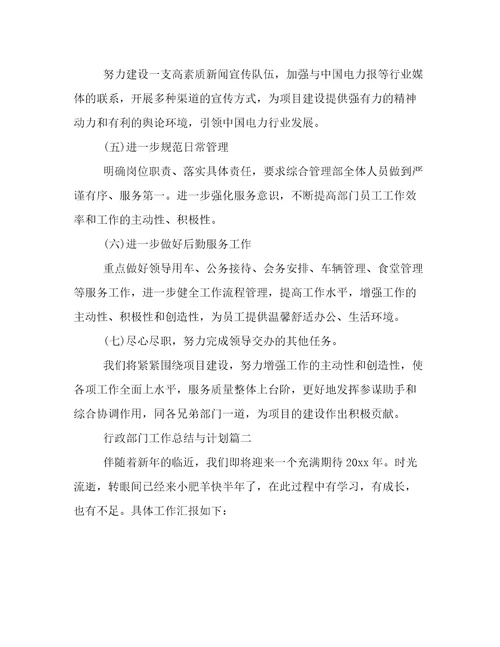 努力建设一支高素质新闻宣传队伍，加强与中国电力报等行业媒体的联系，开展多种渠道的宣传方式，为项目建设提供强有力的精神动力和有利的舆论环境，引领中国电力行业发展。

(五)进一步规范日常管理

明确岗位职责、落实具体责任，要求综合管理部全体人员做到严谨有序、服务第一。进一步强化服务意识，不断提高部门员工工作效率和工作的主动性、积极性。

(六)进一步做好后勤服务工作

重点做好领导用车、公务接待、会务安排、车辆管理、食堂管理等服务工作，进一步健全工作流程管理，提高工作水平，增强工作的主动性、积极性和创造性，为员工提供温馨舒适办公、生活环境。

(七)尽心尽职，努力完成领导交办的其他任务。

我们将紧紧围绕项目建设，努力增强工作的主动性和创造性，使各项工作全面上水平，服务质量整体上台阶，更好地发挥参谋助手和综合协调作用，同各兄弟部门一道，为项目的建设作出积极贡献。

行政部门工作总结与计划篇二

伴随着新年的临近，我们即将迎来一个充满期待20xx年。时光流逝，转眼间已经来小肥羊快半年了，在此过程中有学习，有成长，也有不足。具体工作汇报如下：